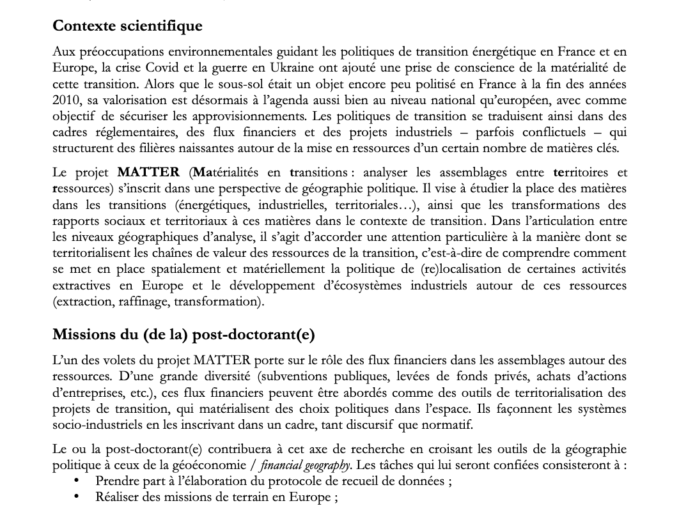 Contexte scientifique

Aux préoccupations environnementales guidant les politiques de transition énergétique en France et en Europe, la crise Covid et la guerre en Ukraine ont ajouté une prise de conscience de la matérialité de cette transition. Alors que le sous-sol était un objet encore peu politisé en France à la fin des années 2010, sa valorisation est désormais à l'agenda aussi bien au niveau national qu'européen, avec comme objectif de sécuriser les approvisionnements. Les politiques de transition se traduisent ainsi dans des cadres réglementaires, des flux financiers et des projets industriels – parfois conflictuels – qui structurent des filières naissantes autour de la mise en ressources d'un certain nombre de matières clés.

Le projet MATTER (Matérialités en transitions : analyser les assemblages entre territoires et ressources) s'inscrit dans une perspective de géographie politique. Il vise à étudier la place des matières dans les transitions (énergétiques, industrielles, territoriales…), ainsi que les transformations des rapports sociaux et territoriaux à ces matières dans le contexte de transition. Dans l'articulation entre les niveaux géographiques d'analyse, il s'agit d'accorder une attention particulière à la manière dont se territorialisent les chaînes de valeur des ressources de la transition, c'est-à-dire de comprendre comment se met en place spatialement et matériellement la politique de (re)localisation de certaines activités extractives en Europe et le développement d'écosystèmes industriels autour de ces ressources (extraction, raffinage, transformation).

Missions du (de la) post-doctorant(e)

L'un des volets du projet MATTER porte sur le rôle des flux financiers dans les assemblages autour des ressources. D'une grande diversité (subventions publiques, levées de fonds privés, achats d'actions d'entreprises, etc.), ces flux financiers peuvent être abordés comme des outils de territorialisation des projets de transition, qui matérialisent des choix politiques dans l'espace. Ils façonnent les systèmes socio-industriels en les inscrivant dans un cadre, tant discursif que normatif.

Le ou la post-doctorant(e) contribuera à cet axe de recherche en croisant les outils de la géographie politique à ceux de la géoéconomie / financial geography. Les tâches qui lui seront confiées consisteront à :
• Prendre part à l'élaboration du protocole de recueil de données ;
• Réaliser des missions de terrain en Europe ;